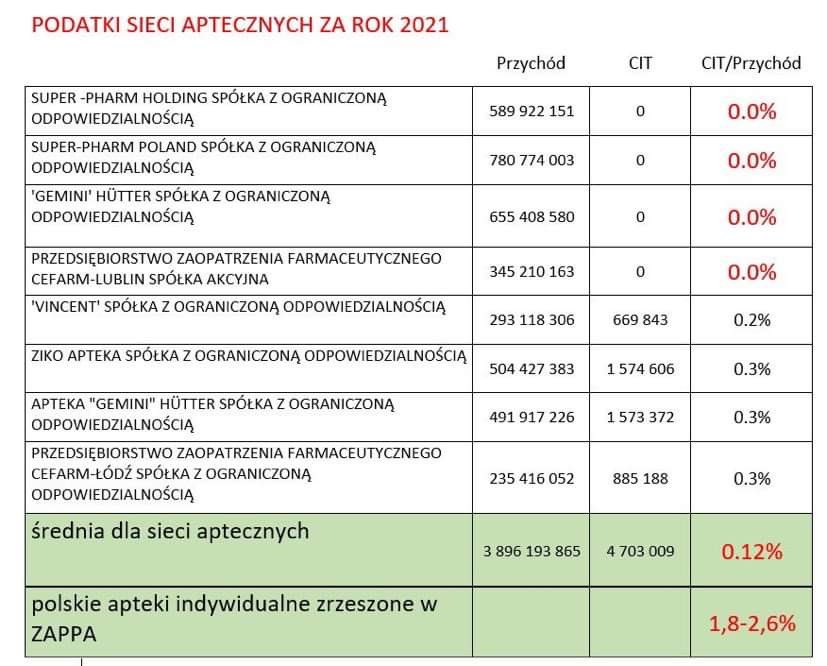 PODATKI SIECI APTECZNYCH ZA ROK 2021

| | Przychód | CIT | CIT/Przychód |
|---|---|---|---|
| SUPER -PHARM HOLDING SPÓŁKA Z OGRANICZONĄ ODPOWIEDZIALNOŚCIĄ | 589 922 151 | 0 | 0.0% |
| SUPER-PHARM POLAND SPÓŁKA Z OGRANICZONĄ ODPOWIEDZIALNOŚCIĄ | 780 774 003 | 0 | 0.0% |
| 'GEMINI' HÜTTER SPÓŁKA Z OGRANICZONĄ ODPOWIEDZIALNOŚCIĄ | 655 408 580 | 0 | 0.0% |
| PRZEDSIĘBIORSTWO ZAOPATRZENIA FARMACEUTYCZNEGO CEFARM-LUBLIN SPÓŁKA AKCYJNA | 345 210 163 | 0 | 0.0% |
| 'VINCENT' SPÓŁKA Z OGRANICZONĄ ODPOWIEDZIALNOŚCIĄ | 293 118 306 | 669 843 | 0.2% |
| ZIKO APTEKA SPÓŁKA Z OGRANICZONĄ ODPOWIEDZIALNOŚCIĄ | 504 427 383 | 1 574 606 | 0.3% |
| APTEKA "GEMINI" HÜTTER SPÓŁKA Z OGRANICZONĄ ODPOWIEDZIALNOŚCIĄ | 491 917 226 | 1 573 372 | 0.3% |
| PRZEDSIĘBIORSTWO ZAOPATRZENIA FARMACEUTYCZNEGO CEFARM-ŁÓDŹ SPÓŁKA Z OGRANICZONĄ ODPOWIEDZIALNOŚCIĄ | 235 416 052 | 885 188 | 0.3% |
| średnia dla sieci aptecznych | 3 896 193 865 | 4 703 009 | 0.12% |
| polskie apteki indywidualne zrzeszone w ZAPPA | | | 1,8-2,6% |